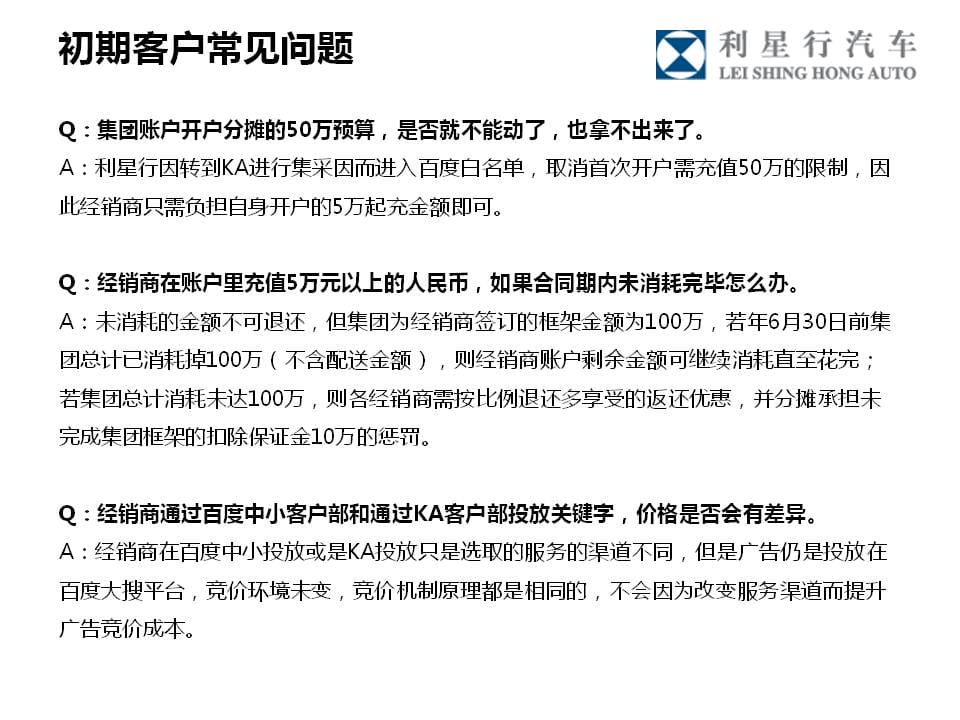 初期客户常见问题

利星行汽车
LEI SHING HONG AUTO

Q：集团账户开户分摊的50万预算，是否就不能动了，也拿不出来了。
A：利星行因转到KA进行集采因而进入百度白名单，取消首次开户需充值50万的限制，因此经销商只需负担自身开户的5万起充金额即可。

Q：经销商在账户里充值5万元以上的人民币，如果合同期内未消耗完毕怎么办。
A：未消耗的金额不可退还，但集团为经销商签订的框架金额为100万，若年6月30日前集团总计已消耗掉100万（不含配送金额），则经销商账户剩余金额可继续消耗直至花完；若集团总计消耗未达100万，则各经销商需按比例退还多享受的返还优惠，并分摊承担未完成集团框架的扣除保证金10万的惩罚。

Q：经销商通过百度中小客户部和通过KA客户部投放关键字，价格是否会有差异。
A：经销商在百度中小投放或是KA投放只是选取的服务的渠道不同，但是广告仍是投放在百度大搜平台，竞价环境未变，竞价机制原理都是相同的，不会因为改变服务渠道而提升广告竞价成本。